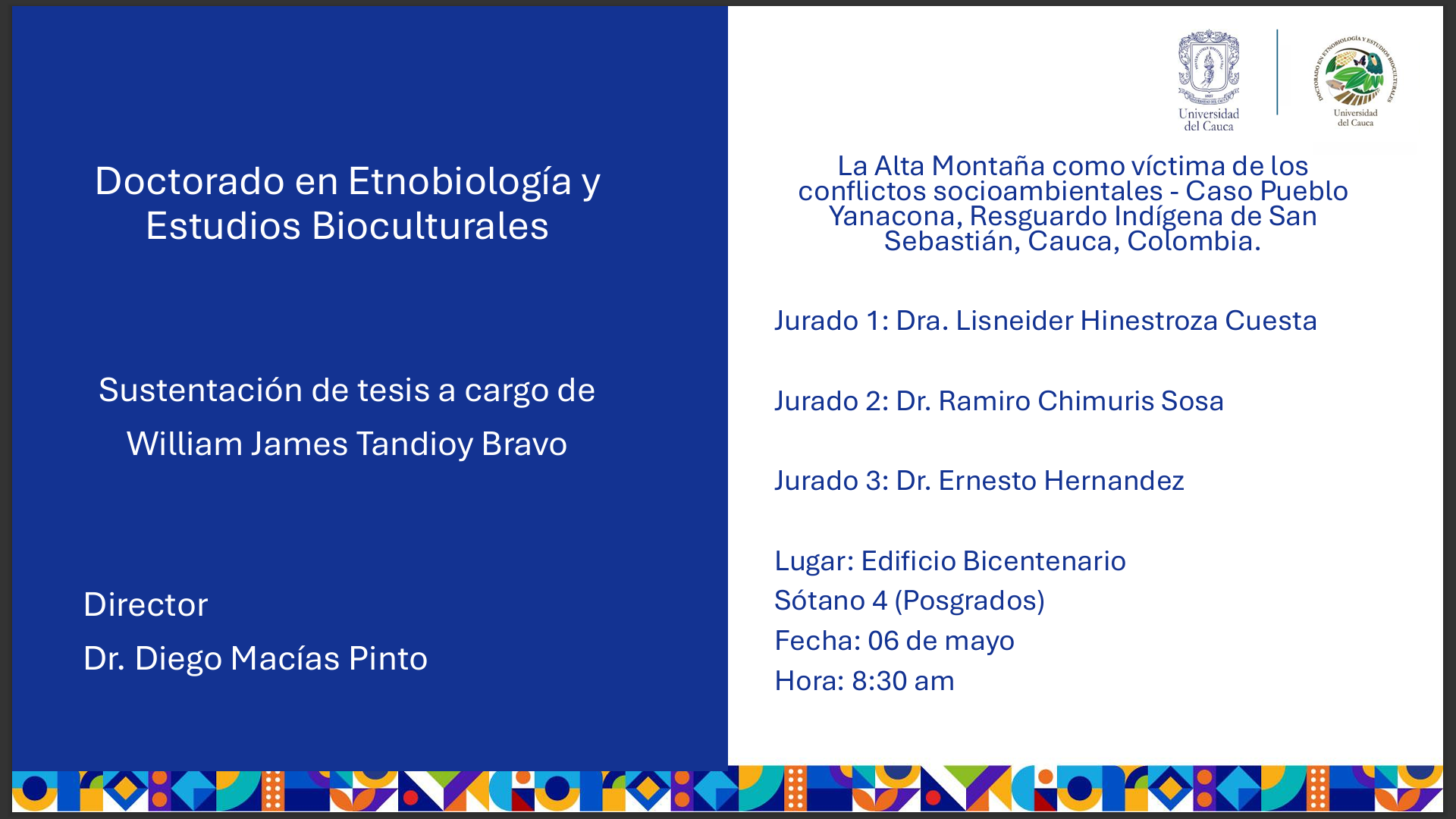 Doctorado en Etnobiología y Estudios Bioculturales

Sustentación de tesis a cargo de

William James Tandioy Bravo

Director

Dr. Diego Macías Pinto

Universidad del Cauca

DOCTORADO EN ETNOBIOLOGÍA Y ESTUDIOS BIOCULTURALES

Universidad del Cauca

La Alta Montaña como víctima de los conflictos socioambientales - Caso Pueblo Yanacona, Resguardo Indígena de San Sebastián, Cauca, Colombia.

Jurado 1: Dra. Lisneider Hinestroza Cuesta

Jurado 2: Dr. Ramiro Chimuris Sosa

Jurado 3: Dr. Ernesto Hernandez

Lugar: Edificio Bicentenario
Sótano 4 (Posgrados)
Fecha: 06 de mayo
Hora: 8:30 am